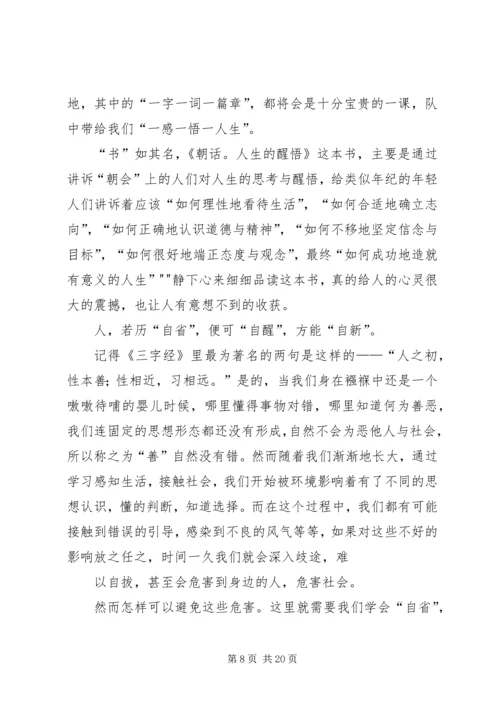 地，其中的“一字一词一篇章”，都将会是十分宝贵的一课，队中带给我们“一感一悟一人生”。

“书”如其名，《朝话。人生的醒悟》这本书，主要是通过讲诉“朝会”上的人们对人生的思考与醒悟，给类似年纪的年轻人们讲诉着应该“如何理性地看待生活”，“如何合适地确立志向”，“如何正确地认识道德与精神”，“如何不移地坚定信念与目标”，“如何很好地端正态度与观念”，最终“如何成功地造就有意义的人生”""静下心来细细品读这本书，真的给人的心灵很大的震撼，也让人有意想不到的收获。

人，若历“自省”，便可“自醒”，方能“自新”。

记得《三字经》里最为著名的两句是这样的——“人之初，性本善；性相近，习相远。”是的，当我们身在襁褓中还是一个嗷嗷待哺的婴儿时候，哪里懂得事物对错，哪里知道何为善恶，我们连固定的思想形态都还没有形成，自然不会为恶他人与社会，所以称之为“善”自然没有错。然而随着我们渐渐地长大，通过学习感知生活，接触社会，我们开始被环境影响着有了不同的思想认识，懂的判断，知道选择。而在这个过程中，我们都有可能接触到错误的引导，感染到不良的风气等等，如果对这些不好的影响放之任之，时间一久我们就会深入歧途，难

以自拔，甚至会危害到身边的人，危害社会。

然而怎样可以避免这些危害。这里就需要我们学会“自省”，

第 8 页 共 20 页